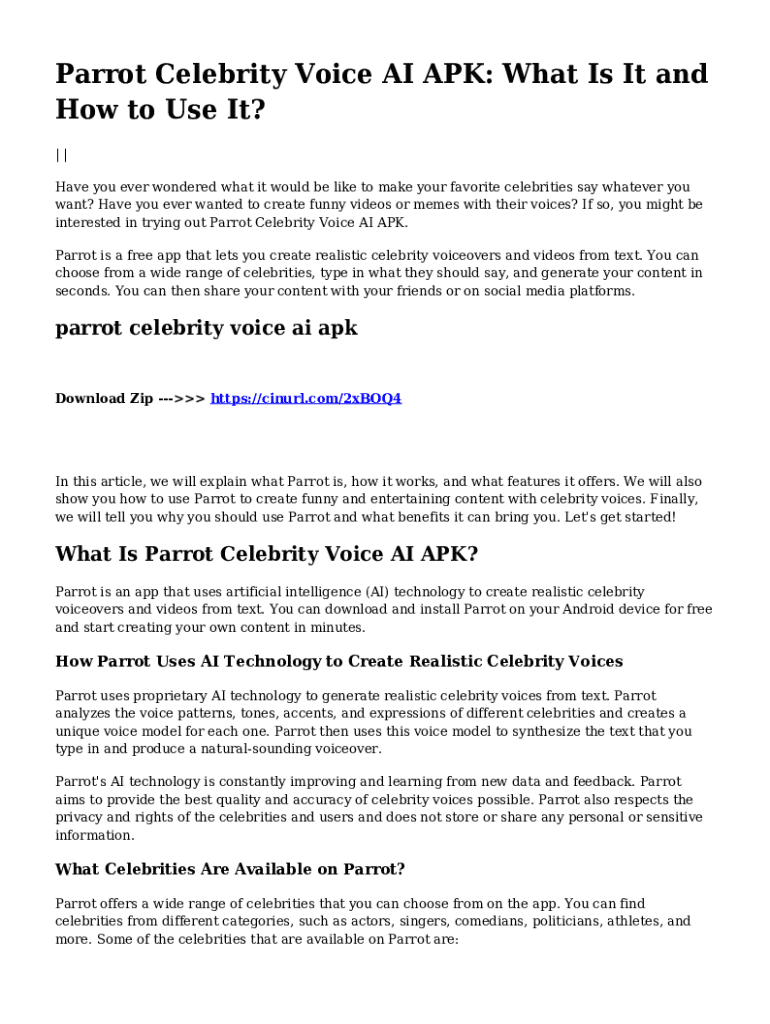 Parrot Celebrity Voice AI APK: What Is It and How to Use It?

| |

Have you ever wondered what it would be like to make your favorite celebrities say whatever you want? Have you ever wanted to create funny videos or memes with their voices? If so, you might be interested in trying out Parrot Celebrity Voice AI APK.

Parrot is a free app that lets you create realistic celebrity voiceovers and videos from text. You can choose from a wide range of celebrities, type in what they should say, and generate your content in seconds. You can then share your content with your friends or on social media platforms.

parrot celebrity voice ai apk

Download Zip --->>> https://cinurl.com/2xBOQ4

In this article, we will explain what Parrot is, how it works, and what features it offers. We will also show you how to use Parrot to create funny and entertaining content with celebrity voices. Finally, we will tell you why you should use Parrot and what benefits it can bring you. Let's get started!

What Is Parrot Celebrity Voice AI APK?

Parrot is an app that uses artificial intelligence (AI) technology to create realistic celebrity voiceovers and videos from text. You can download and install Parrot on your Android device for free and start creating your own content in minutes.

How Parrot Uses AI Technology to Create Realistic Celebrity Voices

Parrot uses proprietary AI technology to generate realistic celebrity voices from text. Parrot analyzes the voice patterns, tones, accents, and expressions of different celebrities and creates a unique voice model for each one. Parrot then uses this voice model to synthesize the text that you type in and produce a natural-sounding voiceover.

Parrot's AI technology is constantly improving and learning from new data and feedback. Parrot aims to provide the best quality and accuracy of celebrity voices possible. Parrot also respects the privacy and rights of the celebrities and users and does not store or share any personal or sensitive information.

What Celebrities Are Available on Parrot?

Parrot offers a wide range of celebrities that you can choose from on the app. You can find celebrities from different categories, such as actors, singers, comedians, politicians, athletes, and more. Some of the celebrities that are available on Parrot are: